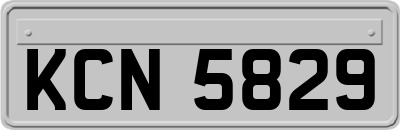 KCN 5829